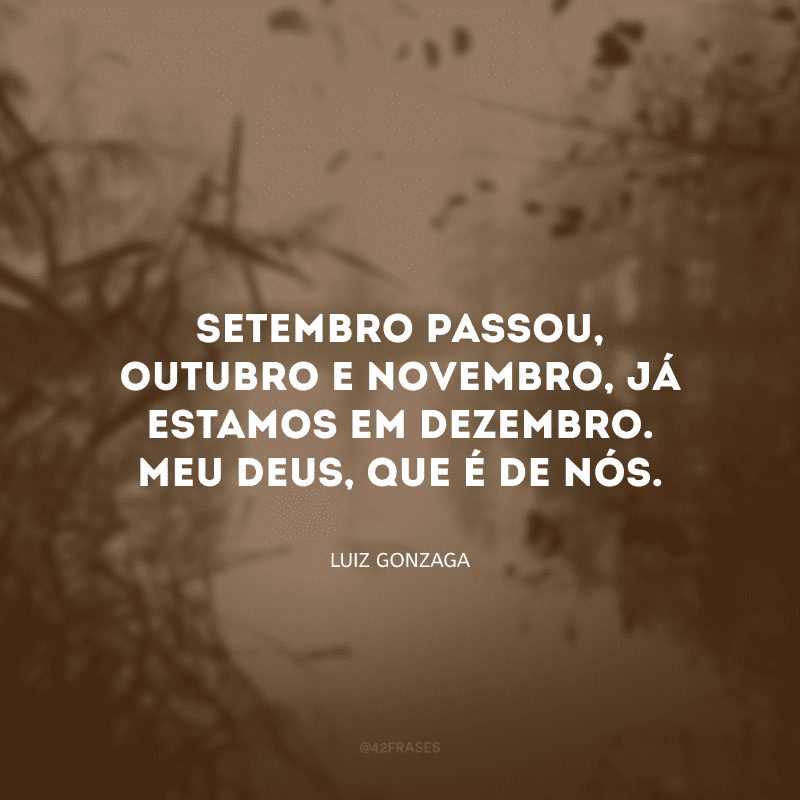 SETEMBRO PASSOU, OUTUBRO E NOVEMBRO, JÁ ESTAMOS EM DEZEMBRO. MEU DEUS, QUE É DE NÓS.

LUIZ GONZAGA

@42FRASES